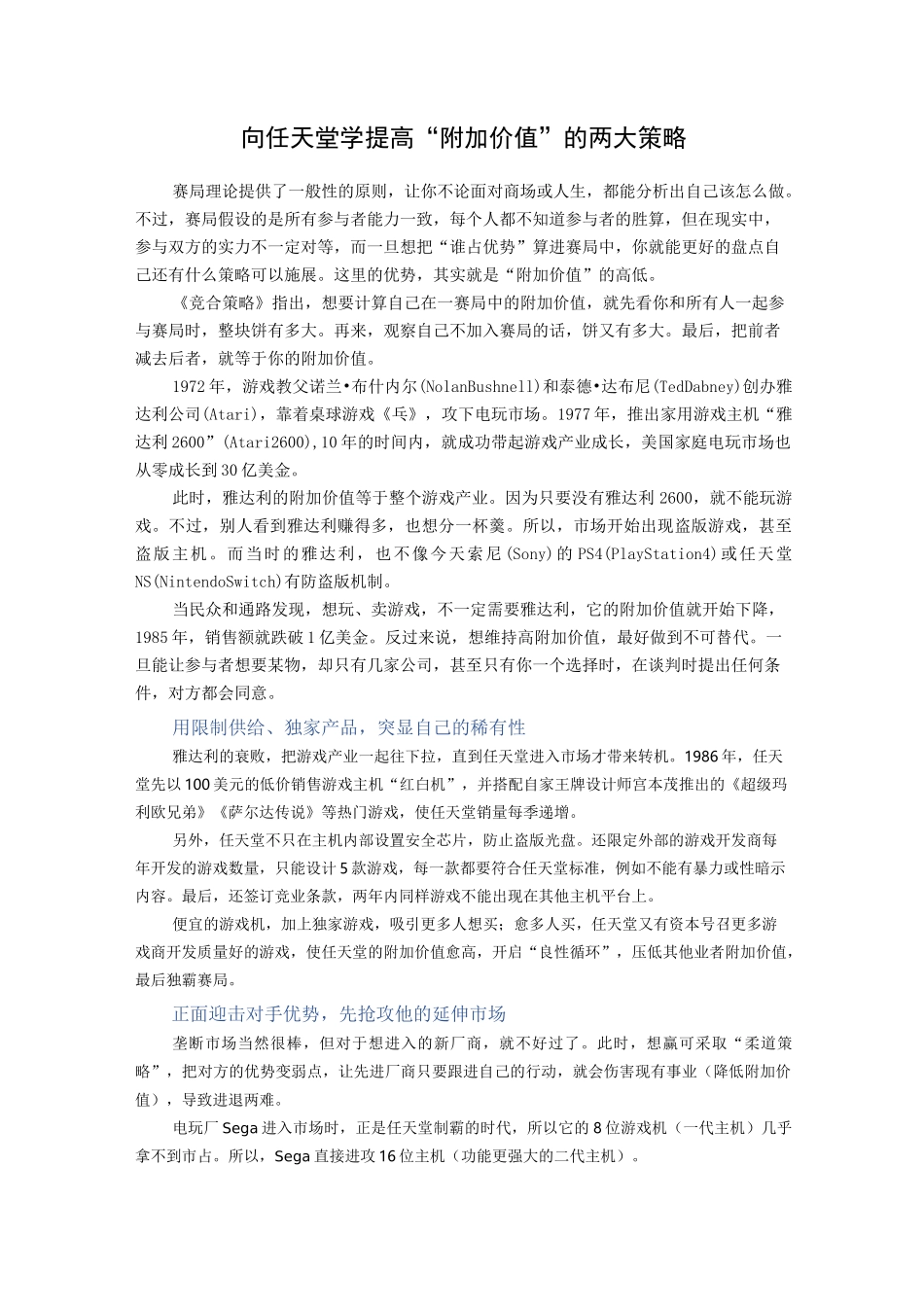 向任天堂学提高“附加价值”的两大策略

赛局理论提供了一般性的原则，让你不论面对商场或人生，都能分析出自己该怎么做。不过，赛局假设的是所有参与者能力一致，每个人都不知道参与者的胜算，但在现实中，参与双方的实力不一定对等，而一旦想把“谁占优势”算进赛局中，你就能更好的盘点自己还有什么策略可以施展。这里的优势，其实就是“附加价值”的高低。

《竞合策略》指出，想要计算自己在一赛局中的附加价值，就先看你和所有人一起参与赛局时，整块饼有多大。再来，观察自己不加入赛局的话，饼又有多大。最后，把前者减去后者，就等于你的附加价值。

1972年，游戏教父诺兰•布什内尔(NolanBushnell)和泰德•达布尼(TedDabney)创办雅达利公司(Atari)，靠着桌球游戏《乓》，攻下电玩市场。1977年，推出家用游戏主机“雅达利2600”(Atari2600),10年的时间内，就成功带起游戏产业成长，美国家庭电玩市场也从零成长到30亿美金。

此时，雅达利的附加价值等于整个游戏产业。因为只要没有雅达利2600，就不能玩游戏。不过，别人看到雅达利赚得多，也想分一杯羹。所以，市场开始出现盗版游戏，甚至盗版主机。而当时的雅达利，也不像今天索尼(Sony)的PS4(PlayStation4)或任天堂NS(NintendoSwitch)有防盗版机制。

当民众和通路发现，想玩、卖游戏，不一定需要雅达利，它的附加价值就开始下降，1985年，销售额就跌破1亿美金。反过来说，想维持高附加价值，最好做到不可替代。一旦能让参与者想要某物，却只有几家公司，甚至只有你一个选择时，在谈判时提出任何条件，对方都会同意。

用限制供给、独家产品，突显自己的稀有性

雅达利的衰败，把游戏产业一起往下拉，直到任天堂进入市场才带来转机。1986年，任天堂先以100美元的低价销售游戏主机“红白机”，并搭配自家王牌设计师宫本茂推出的《超级玛利欧兄弟》《萨尔达传说》等热门游戏，使任天堂销量每季递增。

另外，任天堂不只在主机内部设置安全芯片，防止盗版光盘。还限定外部的游戏开发商每年开发的游戏数量，只能设计5款游戏，每一款都要符合任天堂标准，例如不能有暴力或性暗示内容。最后，还签订竞业条款，两年内同样游戏不能出现在其他主机平台上。

便宜的游戏机，加上独家游戏，吸引更多人想买；愈多人买，任天堂又有资本号召更多游戏商开发质量好的游戏，使任天堂的附加价值愈高，开启“良性循环”，压低其他业者附加价值，最后独霸赛局。

正面迎击对手优势，先抢攻他的延伸市场

垄断市场当然很棒，但对于想进入的新厂商，就不好过了。此时，想赢可采取“柔道策略”，把对方的优势变弱点，让先进厂商只要跟进自己的行动，就会伤害现有事业（降低附加价值），导致进退两难。

电玩厂Sega进入市场时，正是任天堂制霸的时代，所以它的8位游戏机（一代主机）几乎拿不到市占。所以，Sega直接进攻16位主机（功能更强大的二代主机）。